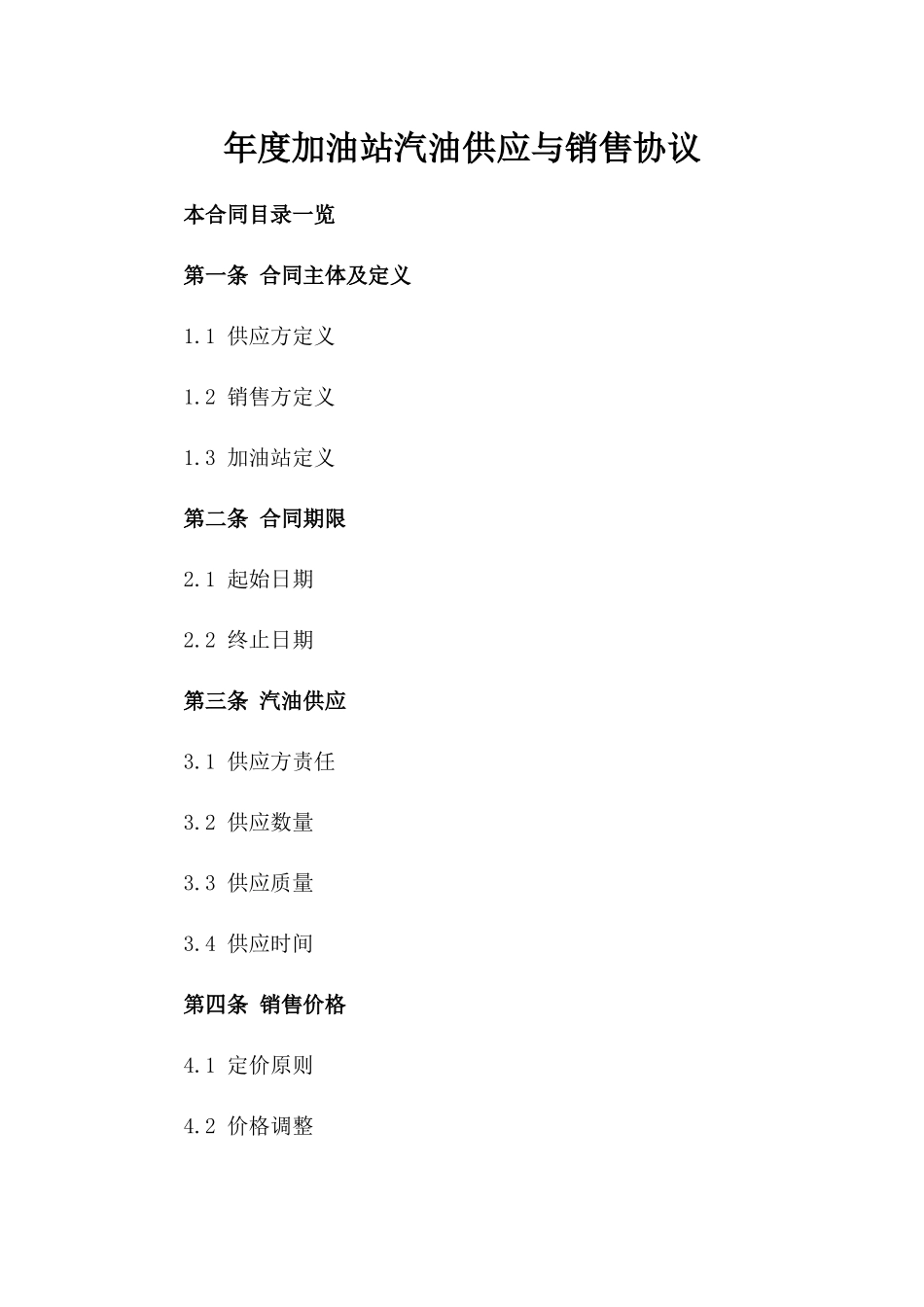 年度加油站汽油供应与销售协议

本合同目录一览

第一条 合同主体及定义

1.1 供应方定义

1.2 销售方定义

1.3 加油站定义

第二条 合同期限

2.1 起始日期

2.2 终止日期

第三条 汽油供应

3.1 供应方责任

3.2 供应数量

3.3 供应质量

3.4 供应时间

第四条 销售价格

4.1 定价原则

4.2 价格调整